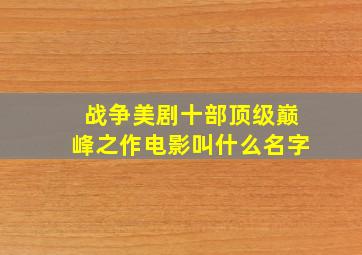 战争美剧十部顶级巅峰之作电影叫什么名字